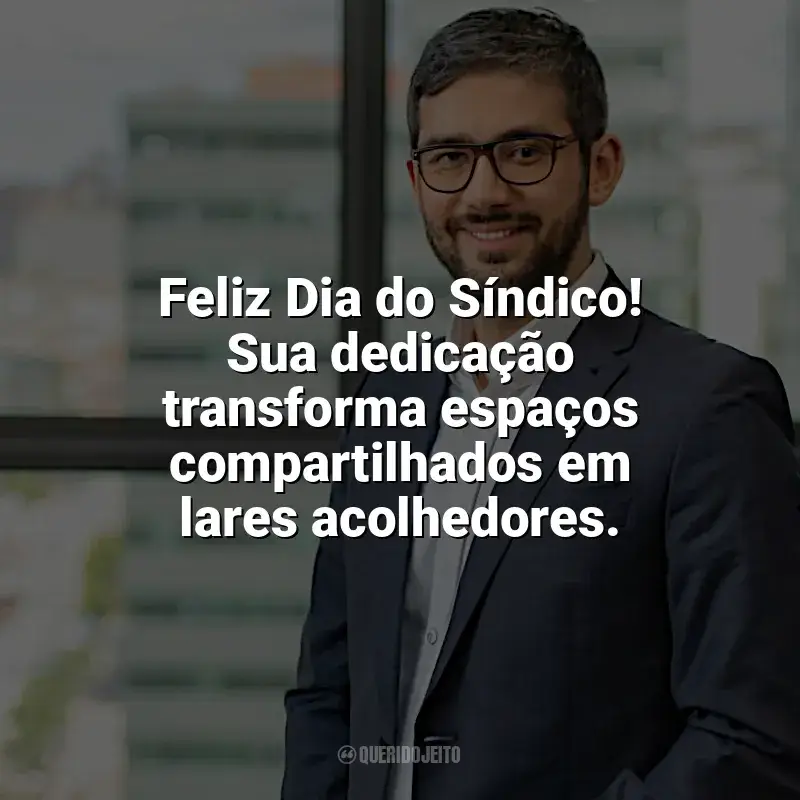 Feliz Dia do Síndico! Sua dedicação transforma espaços compartilhados em lares acolhedores.

QUERIDOJEITO